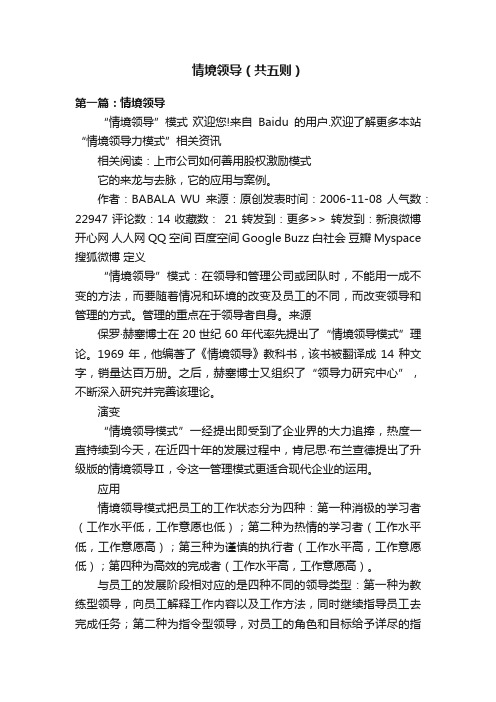 情境领导（共五则）

第一篇：情境领导

“情境领导”模式 欢迎您!来自 Baidu 的用户.欢迎了解更多本站“情境领导力模式”相关资讯

相关阅读：上市公司如何善用股权激励模式

它的来龙与去脉，它的应用与案例。

作者：BABALA WU 来源：原创发表时间：2006-11-08 人气数：22947 评论数：14 收藏数： 21 转发到：更多>> 转发到：新浪微博 开心网 人人网 QQ 空间 百度空间 Google Buzz 白社会 豆瓣 Myspace 搜狐微博 定义

“情境领导”模式：在领导和管理公司或团队时，不能用一成不变的方法，而要随着情况和环境的改变及员工的不同，而改变领导和管理的方式。管理的重点在于领导者自身。来源

保罗·赫塞博士在 20 世纪 60 年代率先提出了“情境领导模式”理论。1969 年，他编著了《情境领导》教科书，该书被翻译成 14 种文字，销量达百万册。之后，赫塞博士又组织了“领导力研究中心”，不断深入研究并完善该理论。

演变

“情境领导模式”一经提出即受到了企业界的大力追捧，热度一直持续到今天，在近四十年的发展过程中，肯尼思·布兰查德提出了升级版的情境领导Ⅱ，令这一管理模式更适合现代企业的运用。

应用

情境领导模式把员工的工作状态分为四种：第一种消极的学习者（工作水平低，工作意愿也低）；第二种为热情的学习者（工作水平低，工作意愿高）；第三种为谨慎的执行者（工作水平高，工作意愿低）；第四种为高效的完成者（工作水平高，工作意愿高）。

与员工的发展阶段相对应的是四种不同的领导类型：第一种为教练型领导，向员工解释工作内容以及工作方法，同时继续指导员工去完成任务；第二种为指令型领导，对员工的角色和目标给予详尽的指